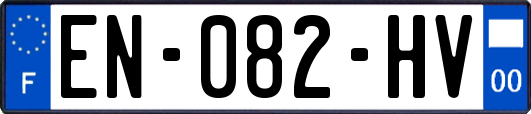 F

EN-082-HV

00